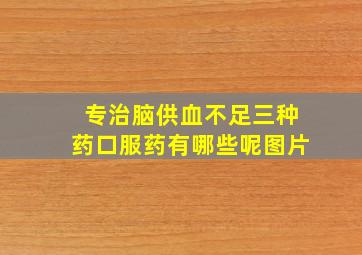 专治脑供血不足三种药口服药有哪些呢图片